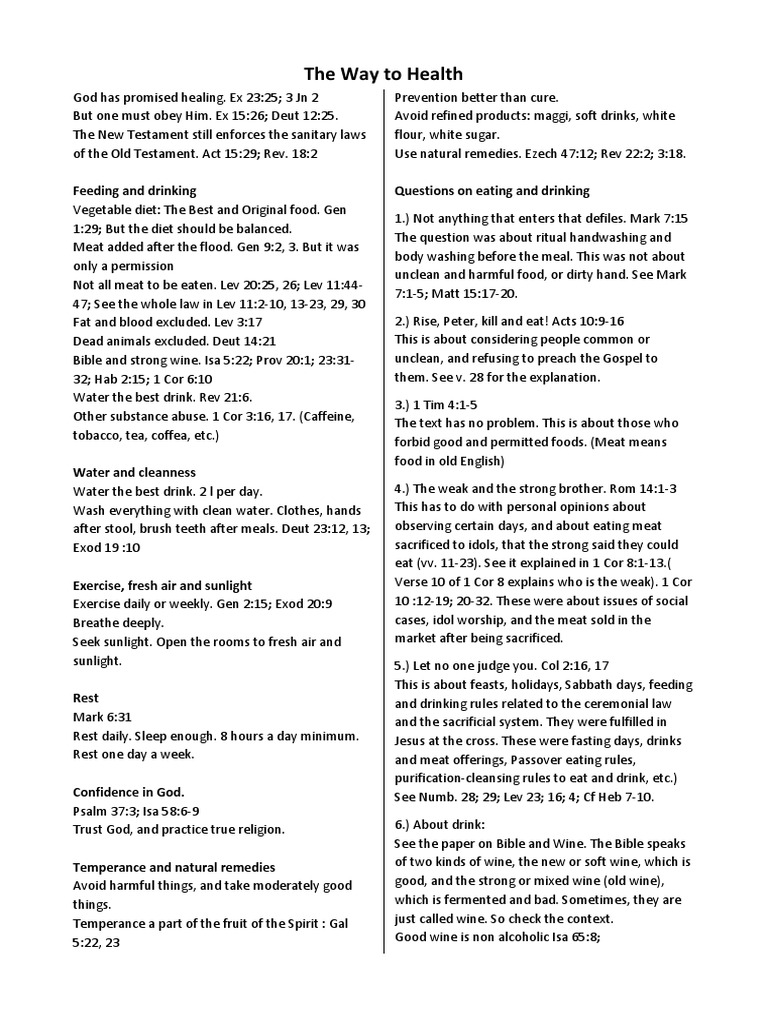 The Way to Health

God has promised healing. Ex 23:25; 3 Jn 2
But one must obey Him. Ex 15:26; Deut 12:25.
The New Testament still enforces the sanitary laws of the Old Testament. Act 15:29; Rev. 18:2

Feeding and drinking
Vegetable diet: The Best and Original food. Gen 1:29; But the diet should be balanced.
Meat added after the flood. Gen 9:2, 3. But it was only a permission
Not all meat to be eaten. Lev 20:25, 26; Lev 11:44-47; See the whole law in Lev 11:2-10, 13-23, 29, 30
Fat and blood excluded. Lev 3:17
Dead animals excluded. Deut 14:21
Bible and strong wine. Isa 5:22; Prov 20:1; 23:31-32; Hab 2:15; 1 Cor 6:10
Water the best drink. Rev 21:6.
Other substance abuse. 1 Cor 3:16, 17. (Caffeine, tobacco, tea, coffea, etc.)

Water and cleanness
Water the best drink. 2 l per day.
Wash everything with clean water. Clothes, hands after stool, brush teeth after meals. Deut 23:12, 13; Exod 19 :10

Exercise, fresh air and sunlight
Exercise daily or weekly. Gen 2:15; Exod 20:9
Breathe deeply.
Seek sunlight. Open the rooms to fresh air and sunlight.

Rest
Mark 6:31
Rest daily. Sleep enough. 8 hours a day minimum.
Rest one day a week.

Confidence in God.
Psalm 37:3; Isa 58:6-9
Trust God, and practice true religion.

Temperance and natural remedies
Avoid harmful things, and take moderately good things.
Temperance a part of the fruit of the Spirit : Gal 5:22, 23

Prevention better than cure.
Avoid refined products: maggi, soft drinks, white flour, white sugar.
Use natural remedies. Ezech 47:12; Rev 22:2; 3:18.

Questions on eating and drinking

1.) Not anything that enters that defiles. Mark 7:15
The question was about ritual handwashing and body washing before the meal. This was not about unclean and harmful food, or dirty hand. See Mark 7:1-5; Matt 15:17-20.

2.) Rise, Peter, kill and eat! Acts 10:9-16
This is about considering people common or unclean, and refusing to preach the Gospel to them. See v. 28 for the explanation.

3.) 1 Tim 4:1-5
The text has no problem. This is about those who forbid good and permitted foods. (Meat means food in old English)

4.) The weak and the strong brother. Rom 14:1-3
This has to do with personal opinions about observing certain days, and about eating meat sacrificed to idols, that the strong said they could eat (vv. 11-23). See it explained in 1 Cor 8:1-13.( Verse 10 of 1 Cor 8 explains who is the weak). 1 Cor 10 :12-19; 20-32. These were about issues of social cases, idol worship, and the meat sold in the market after being sacrificed.

5.) Let no one judge you. Col 2:16, 17
This is about feasts, holidays, Sabbath days, feeding and drinking rules related to the ceremonial law and the sacrificial system. They were fulfilled in Jesus at the cross. These were fasting days, drinks and meat offerings, Passover eating rules, purification-cleansing rules to eat and drink, etc.) See Numb. 28; 29; Lev 23; 16; 4; Cf Heb 7-10.

6.) About drink:
See the paper on Bible and Wine. The Bible speaks of two kinds of wine, the new or soft wine, which is good, and the strong or mixed wine (old wine), which is fermented and bad. Sometimes, they are just called wine. So check the context.
Good wine is non alcoholic Isa 65:8;